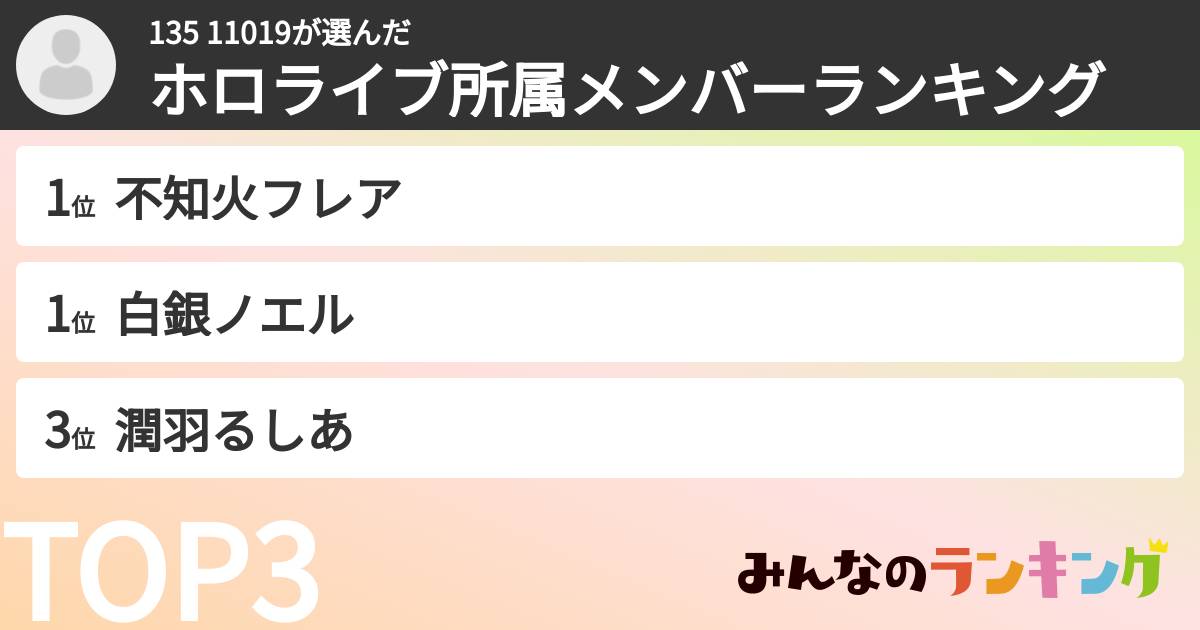 135 11019が選んだ
ホロライブ所属メンバーランキング

1位 不知火フレア

1位 白銀ノエル

3位 潤羽るしあ

TOP3

みんなのランキング